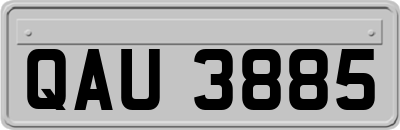 QAU 3885